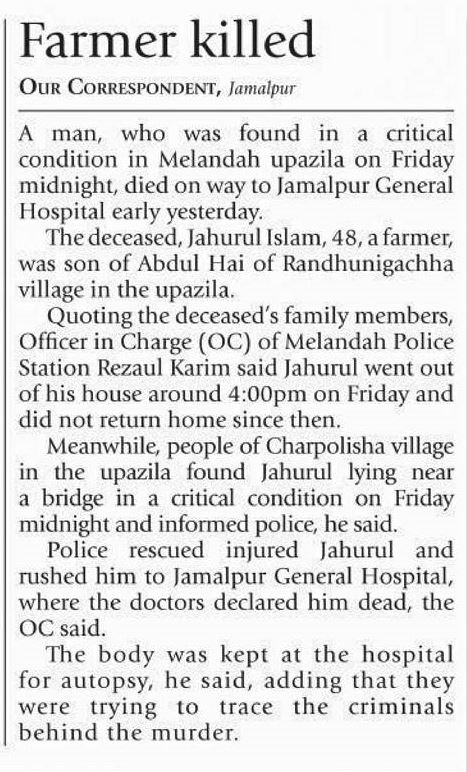 Farmer killed

OUR CORRESPONDENT, Jamalpur

A man, who was found in a critical condition in Melandah upazila on Friday midnight, died on way to Jamalpur General Hospital early yesterday.

The deceased, Jahurul Islam, 48, a farmer, was son of Abdul Hai of Randhunigachha village in the upazila.

Quoting the deceased's family members, Officer in Charge (OC) of Melandah Police Station Rezaul Karim said Jahurul went out of his house around 4:00pm on Friday and did not return home since then.

Meanwhile, people of Charpolisha village in the upazila found Jahurul lying near a bridge in a critical condition on Friday midnight and informed police, he said.

Police rescued injured Jahurul and rushed him to Jamalpur General Hospital, where the doctors declared him dead, the OC said.

The body was kept at the hospital for autopsy, he said, adding that they were trying to trace the criminals behind the murder.